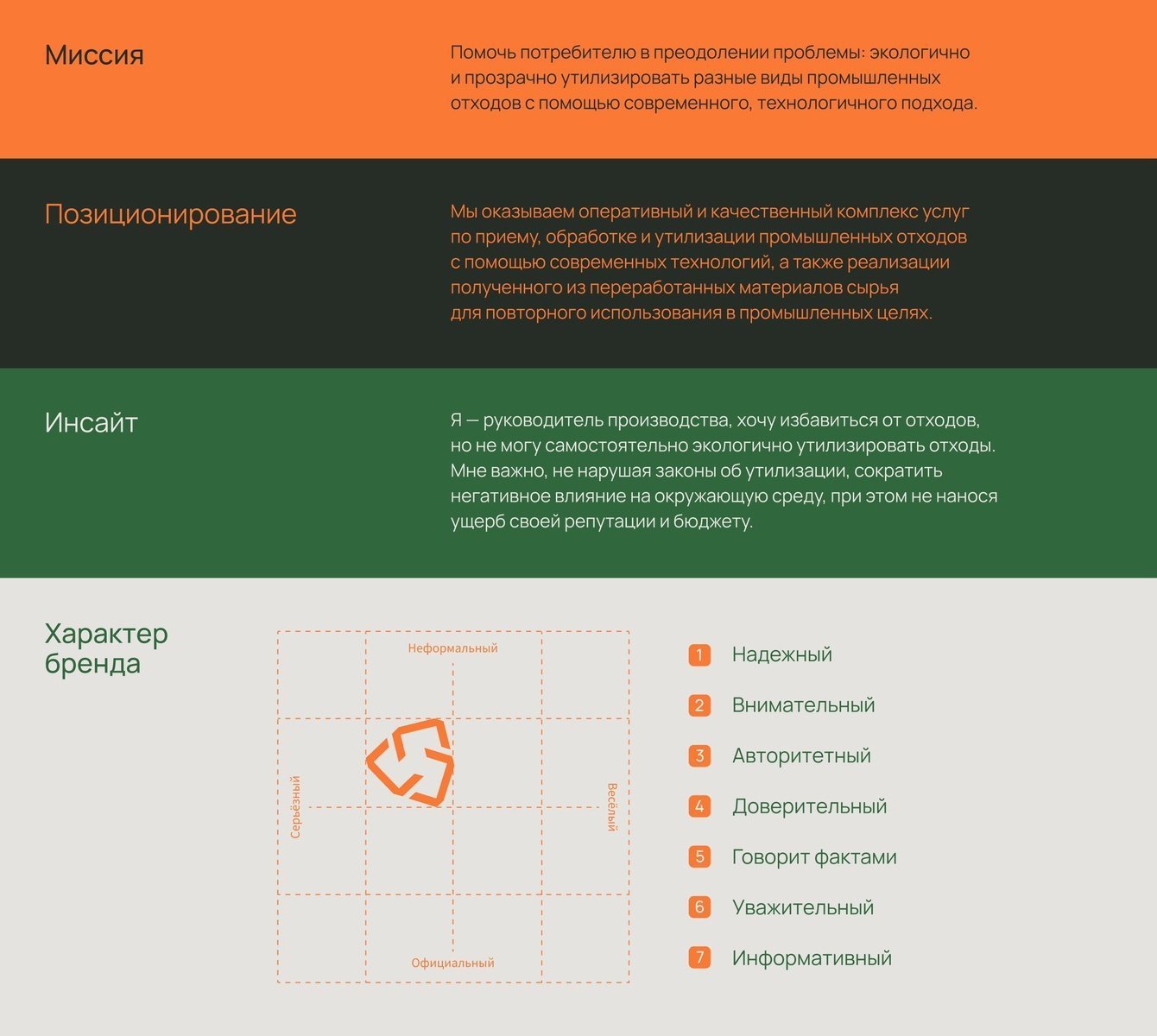 Миссия

Помочь потребителю в преодолении проблемы: экологично и прозрачно утилизировать разные виды промышленных отходов с помощью современного, технологичного подхода.

Позиционирование

Мы оказываем оперативный и качественный комплекс услуг по приему, обработке и утилизации промышленных отходов с помощью современных технологий, а также реализации полученного из переработанных материалов сырья для повторного использования в промышленных целях.

Инсайт

Я — руководитель производства, хочу избавиться от отходов, но не могу самостоятельно экологично утилизировать отходы. Мне важно, не нарушая законы об утилизации, сократить негативное влияние на окружающую среду, при этом не нанося ущерб своей репутации и бюджету.

Характер бренда

Неформальный
Серьёзный
Весёлый
Официальный

1 Надежный
2 Внимательный
3 Авторитетный
4 Доверительный
5 Говорит фактами
6 Уважительный
7 Информативный